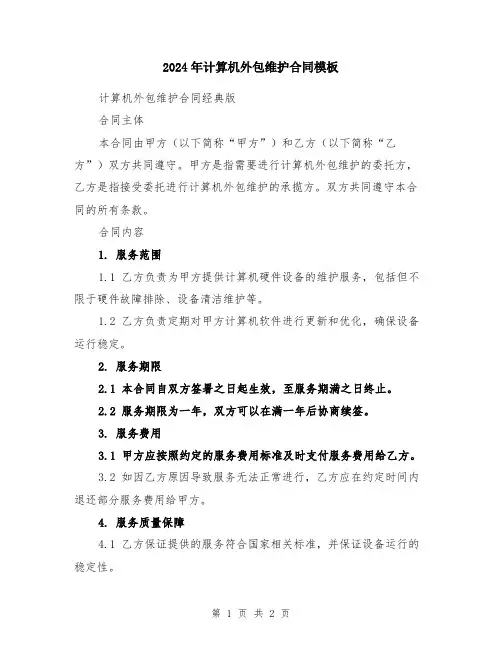 2024年计算机外包维护合同模板

计算机外包维护合同经典版

合同主体

本合同由甲方（以下简称“甲方”）和乙方（以下简称“乙方”）双方共同遵守。甲方是指需要进行计算机外包维护的委托方，乙方是指接受委托进行计算机外包维护的承揽方。双方共同遵守本合同的所有条款。

合同内容

1. 服务范围

1.1 乙方负责为甲方提供计算机硬件设备的维护服务，包括但不限于硬件故障排除、设备清洁维护等。

1.2 乙方负责定期对甲方计算机软件进行更新和优化，确保设备运行稳定。

2. 服务期限

2.1 本合同自双方签署之日起生效，至服务期满之日终止。

2.2 服务期限为一年，双方可以在满一年后协商续签。

3. 服务费用

3.1 甲方应按照约定的服务费用标准及时支付服务费用给乙方。

3.2 如因乙方原因导致服务无法正常进行，乙方应在约定时间内退还部分服务费用给甲方。

4. 服务质量保障

4.1 乙方保证提供的服务符合国家相关标准，并保证设备运行的稳定性。

第 1 页 共 2 页